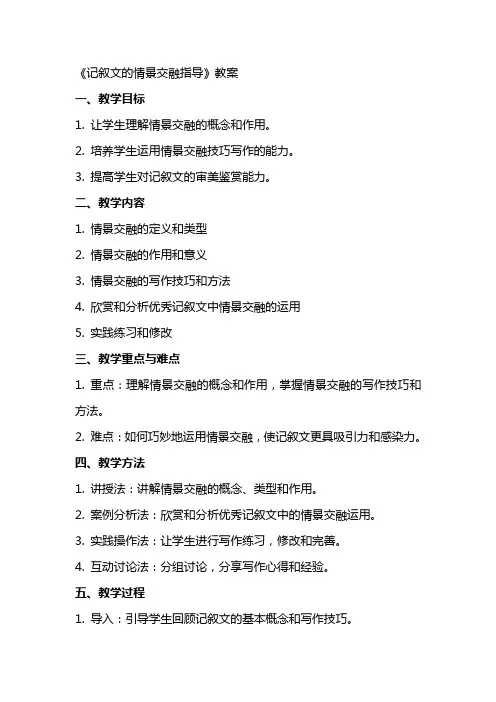 《记叙文的情景交融指导》教案

一、教学目标

1. 让学生理解情景交融的概念和作用。

2. 培养学生运用情景交融技巧写作的能力。

3. 提高学生对记叙文的审美鉴赏能力。

二、教学内容

1. 情景交融的定义和类型

2. 情景交融的作用和意义

3. 情景交融的写作技巧和方法

4. 欣赏和分析优秀记叙文中情景交融的运用

5. 实践练习和修改

三、教学重点与难点

1. 重点：理解情景交融的概念和作用，掌握情景交融的写作技巧和方法。

2. 难点：如何巧妙地运用情景交融，使记叙文更具吸引力和感染力。

四、教学方法

1. 讲授法：讲解情景交融的概念、类型和作用。

2. 案例分析法：欣赏和分析优秀记叙文中的情景交融运用。

3. 实践操作法：让学生进行写作练习，修改和完善。

4. 互动讨论法：分组讨论，分享写作心得和经验。

五、教学过程

1. 导入：引导学生回顾记叙文的基本概念和写作技巧。